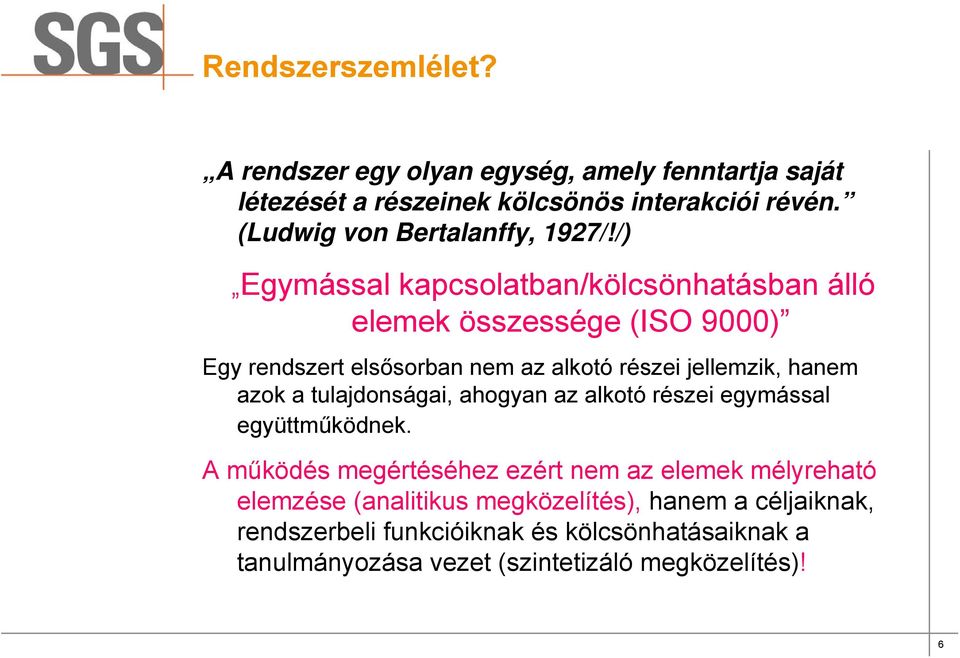 SGS

Rendszerszemlélet?

„A rendszer egy olyan egység, amely fenntartja saját létezését a részeinek kölcsönös interakciói révén.” (Ludwig von Bertalanffy, 1927/!/)

„Egymással kapcsolatban/kölcsönhatásban álló elemek összessége (ISO 9000)”

Egy rendszert elsősorban nem az alkotó részei jellemzik, hanem azok a tulajdonságai, ahogyan az alkotó részei egymással együttműködnek.

A működés megértéséhez ezért nem az elemek mélyreható elemzése (analitikus megközelítés), hanem a céljaiknak, rendszerbeli funkcióiknak és kölcsönhatásaiknak a tanulmányozása vezet (szintetizáló megközelítés)!

6